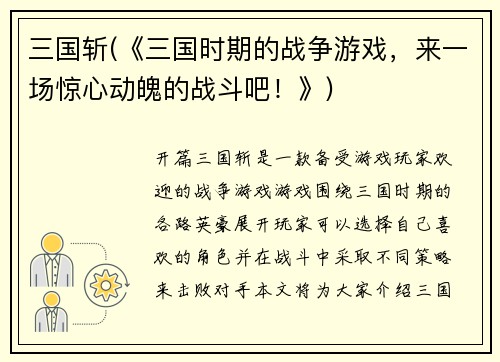 三国斩(《三国时期的战争游戏，来一场惊心动魄的战斗吧！》)

开篇三国斩是一款备受游戏玩家欢迎的战争游戏游戏围绕三国时期的各路英豪展开玩家可以选择自己喜欢的角色并在战斗中采取不同策略来击败对手本文将为大家介绍三国